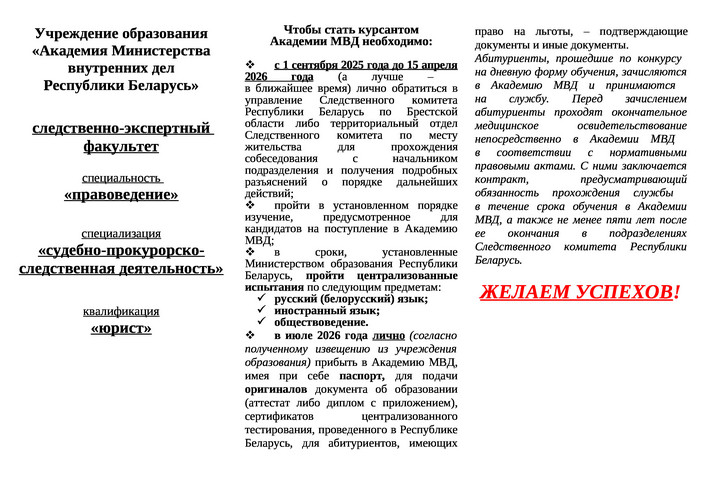 Учреждение образования «Академия Министерства внутренних дел Республики Беларусь»

следственно-экспертный факультет

специальность
«правоведение»

специализация
«судебно-прокурорско-следственная деятельность»

квалификация
«юрист»

Чтобы стать курсантом Академии МВД необходимо:

❖ с 1 сентября 2025 года до 15 апреля 2026 года (а лучше – в ближайшее время) лично обратиться в управление Следственного комитета Республики Беларусь по Брестской области либо территориальный отдел Следственного комитета по месту жительства для прохождения собеседования с начальником подразделения и получения подробных разъяснений о порядке дальнейших действий;

❖ пройти в установленном порядке изучение, предусмотренное для кандидатов на поступление в Академию МВД;

❖ в сроки, установленные Министерством образования Республики Беларусь, пройти централизованные испытания по следующим предметам:
✓ русский (белорусский) язык;
✓ иностранный язык;
✓ обществоведение.

❖ в июле 2026 года лично (согласно полученному извещению из учреждения образования) прибыть в Академию МВД, имея при себе паспорт, для подачи оригиналов документа об образовании (аттестат либо диплом с приложением), сертификатов централизованного тестирования, проведенного в Республике Беларусь, для абитуриентов, имеющих право на льготы, – подтверждающие документы и иные документы.

Абитуриенты, прошедшие по конкурсу на дневную форму обучения, зачисляются в Академию МВД и принимаются на службу. Перед зачислением абитуриенты проходят окончательное медицинское освидетельствование непосредственно в Академии МВД в соответствии с нормативными правовыми актами. С ними заключается контракт, предусматривающий обязанность прохождения службы в течение срока обучения в Академии МВД, а также не менее пяти лет после ее окончания в подразделениях Следственного комитета Республики Беларусь.

ЖЕЛАЕМ УСПЕХОВ!